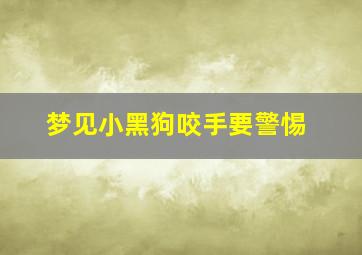 梦见小黑狗咬手要警惕